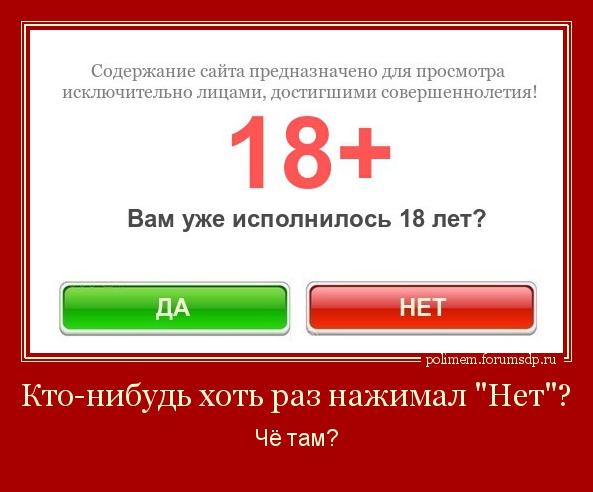 Содержание сайта предназначено для просмотра исключительно лицами, достигшими совершеннолетия!

18+

Вам уже исполнилось 18 лет?

ДА

НЕТ

polimem.forumsdp.ru

Кто-нибудь хоть раз нажимал "Нет"?

Чё там?